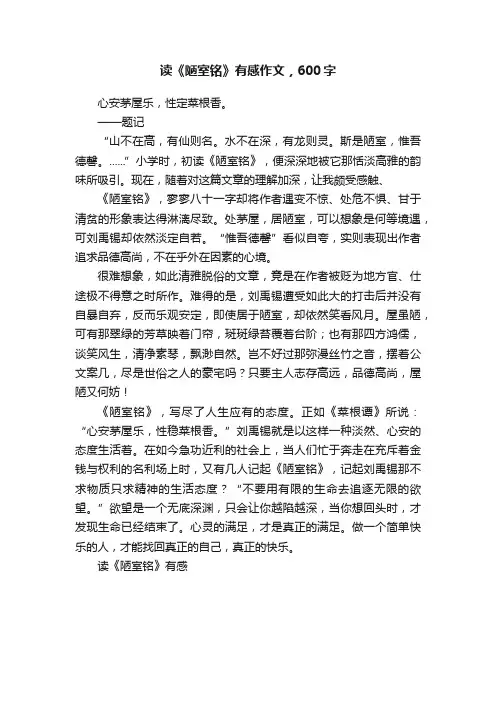 读《陋室铭》有感作文，600字

心安茅屋乐，性定菜根香。

——题记

“山不在高，有仙则名。水不在深，有龙则灵。斯是陋室，惟吾德馨。……”小学时，初读《陋室铭》，便深深地被它那恬淡高雅的韵味所吸引。现在，随着对这篇文章的理解加深，让我颇受感触、

《陋室铭》，寥寥八十一字却将作者遇变不惊、处危不惧、甘于清贫的形象表达得淋漓尽致。处茅屋，居陋室，可以想象是何等境遇，可刘禹锡却依然淡定自若。“惟吾德馨”看似自夸，实则表现出作者追求品德高尚，不在乎外在因素的心境。

很难想象，如此清雅脱俗的文章，竟是在作者被贬为地方官、仕途极不得意之时所作。难得的是，刘禹锡遭受如此大的打击后并没有自暴自弃，反而乐观安定，即使居于陋室，却依然笑看风月。屋虽陋，可有那翠绿的芳草映着门帘，斑斑绿苔覆着台阶；也有那四方鸿儒，谈笑风生，清净素琴，飘渺自然。岂不好过那弥漫丝竹之音，摆着公文案几，尽是世俗之人的豪宅吗？只要主人志存高远，品德高尚，屋陋又何妨！

《陋室铭》，写尽了人生应有的态度。正如《菜根谭》所说：“心安茅屋乐，性稳菜根香。”刘禹锡就是以这样一种淡然、心安的态度生活着。在如今急功近利的社会上，当人们忙于奔走在充斥着金钱与权利的名利场上时，又有几人记起《陋室铭》，记起刘禹锡那不求物质只求精神的生活态度？“不要用有限的生命去追逐无限的欲望。”欲望是一个无底深渊，只会让你越陷越深，当你想回头时，才发现生命已经结束了。心灵的满足，才是真正的满足。做一个简单快乐的人，才能找回真正的自己，真正的快乐。

读《陋室铭》有感